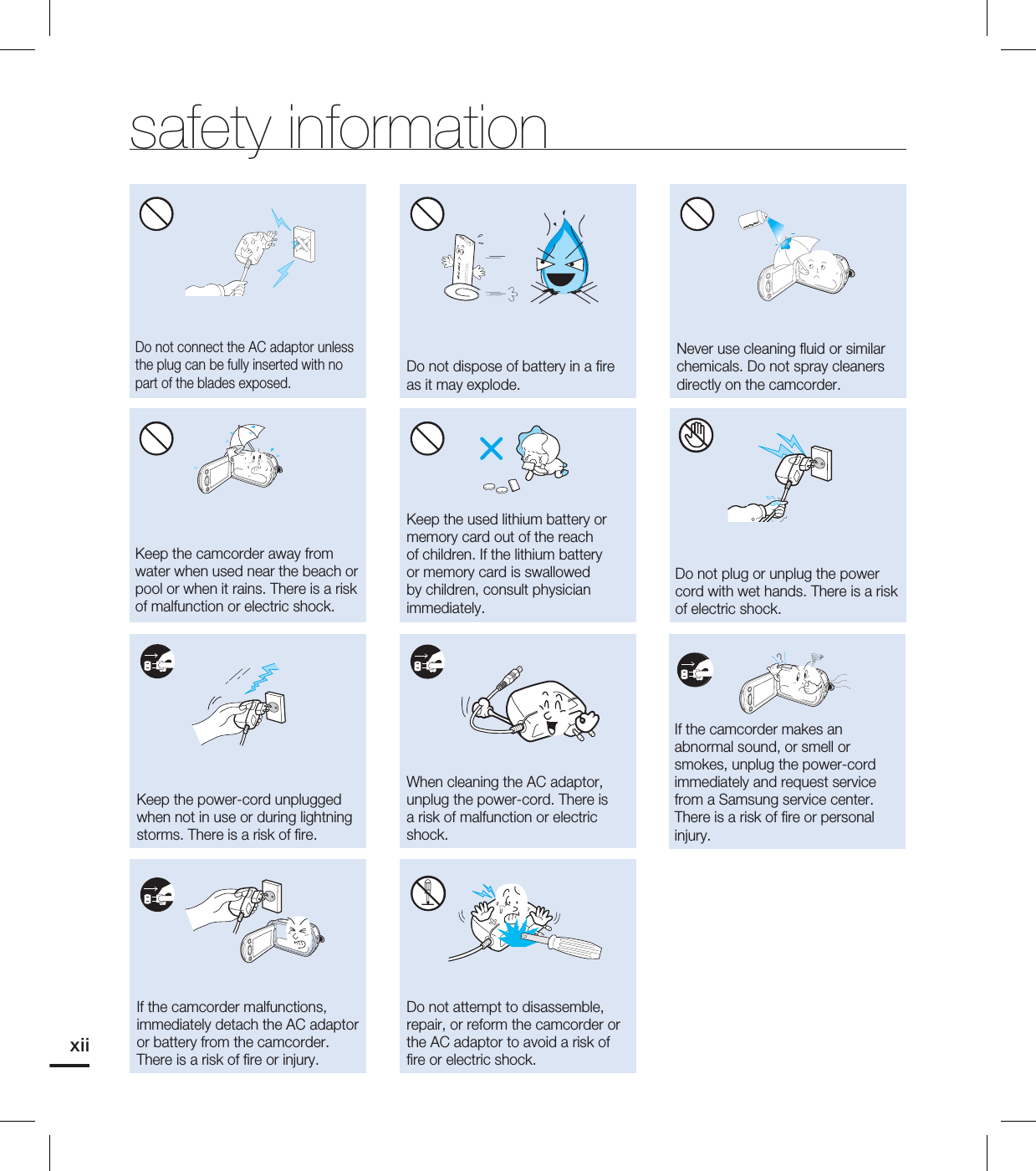 safety information

Do not connect the AC adaptor unless the plug can be fully inserted with no part of the blades exposed.

Do not dispose of battery in a fire as it may explode.

Never use cleaning fluid or similar chemicals. Do not spray cleaners directly on the camcorder.

Keep the camcorder away from water when used near the beach or pool or when it rains. There is a risk of malfunction or electric shock.

Keep the used lithium battery or memory card out of the reach of children. If the lithium battery or memory card is swallowed by children, consult physician immediately.

Do not plug or unplug the power cord with wet hands. There is a risk of electric shock.

Keep the power-cord unplugged when not in use or during lightning storms. There is a risk of fire.

When cleaning the AC adaptor, unplug the power-cord. There is a risk of malfunction or electric shock.

If the camcorder makes an abnormal sound, or smell or smokes, unplug the power-cord immediately and request service from a Samsung service center. There is a risk of fire or personal injury.

If the camcorder malfunctions, immediately detach the AC adaptor or battery from the camcorder. There is a risk of fire or injury.

Do not attempt to disassemble, repair, or reform the camcorder or the AC adaptor to avoid a risk of fire or electric shock.

xii